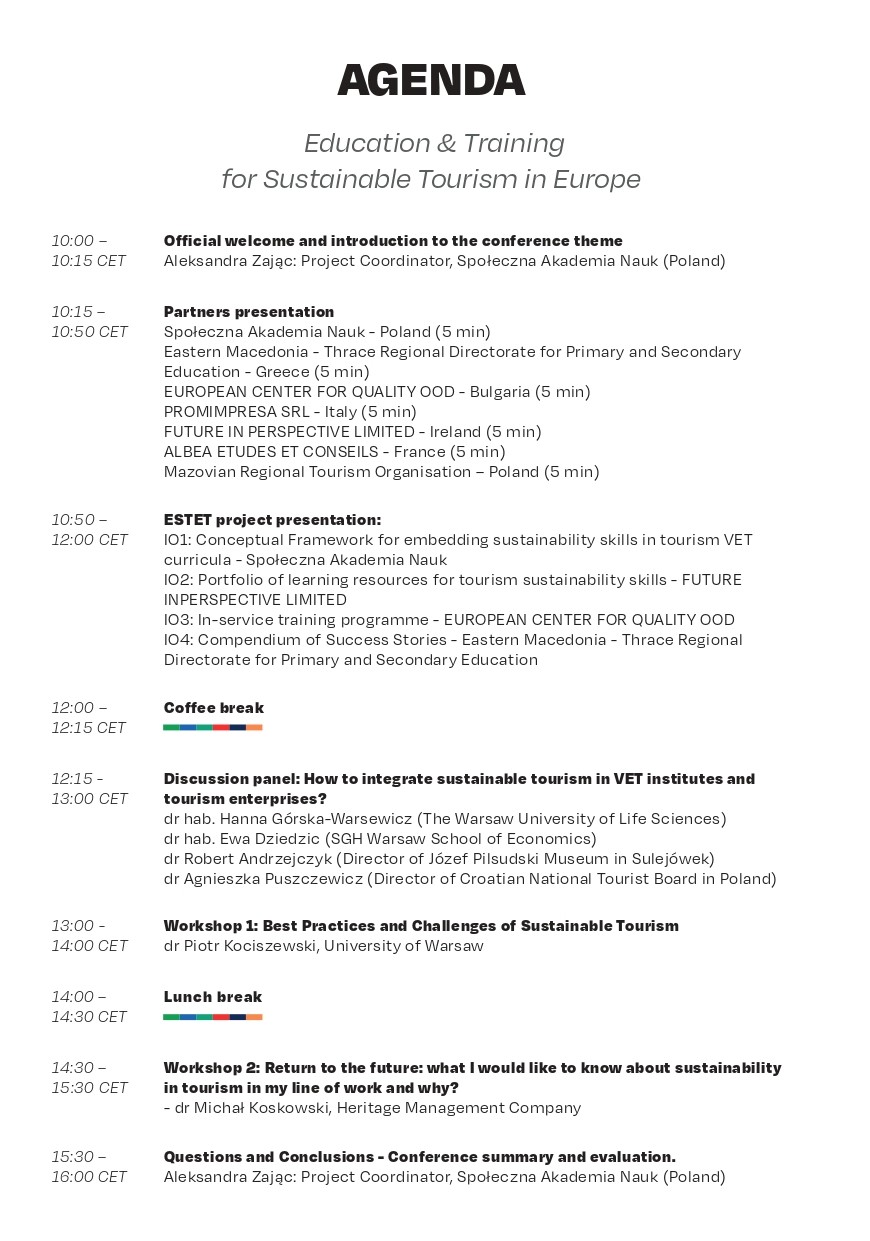 AGENDA

Education & Training for Sustainable Tourism in Europe

10:00 – 10:15 CET

Official welcome and introduction to the conference theme
Aleksandra Zając: Project Coordinator, Społeczna Akademia Nauk (Poland)

10:15 – 10:50 CET

Partners presentation
Społeczna Akademia Nauk - Poland (5 min)
Eastern Macedonia - Thrace Regional Directorate for Primary and Secondary Education - Greece (5 min)
EUROPEAN CENTER FOR QUALITY OOD - Bulgaria (5 min)
PROMIMPRESA SRL - Italy (5 min)
FUTURE IN PERSPECTIVE LIMITED - Ireland (5 min)
ALBEA ETUDES ET CONSEILS - France (5 min)
Mazovian Regional Tourism Organisation – Poland (5 min)

10:50 – 12:00 CET

ESTET project presentation:
IO1: Conceptual Framework for embedding sustainability skills in tourism VET curricula - Społeczna Akademia Nauk
IO2: Portfolio of learning resources for tourism sustainability skills - FUTURE INPERSPECTIVE LIMITED
IO3: In-service training programme - EUROPEAN CENTER FOR QUALITY OOD
IO4: Compendium of Success Stories - Eastern Macedonia - Thrace Regional Directorate for Primary and Secondary Education

12:00 – 12:15 CET

Coffee break

12:15 - 13:00 CET

Discussion panel: How to integrate sustainable tourism in VET institutes and tourism enterprises?
dr hab. Hanna Górska-Warsewicz (The Warsaw University of Life Sciences)
dr hab. Ewa Dziedzic (SGH Warsaw School of Economics)
dr Robert Andrzejczyk (Director of Józef Pilsudski Museum in Sulejówek)
dr Agnieszka Puszczewicz (Director of Croatian National Tourist Board in Poland)

13:00 - 14:00 CET

Workshop 1: Best Practices and Challenges of Sustainable Tourism
dr Piotr Kociszewski, University of Warsaw

14:00 – 14:30 CET

Lunch break

14:30 – 15:30 CET

Workshop 2: Return to the future: what I would like to know about sustainability in tourism in my line of work and why?
- dr Michał Koskowski, Heritage Management Company

15:30 – 16:00 CET

Questions and Conclusions - Conference summary and evaluation.
Aleksandra Zając: Project Coordinator, Społeczna Akademia Nauk (Poland)